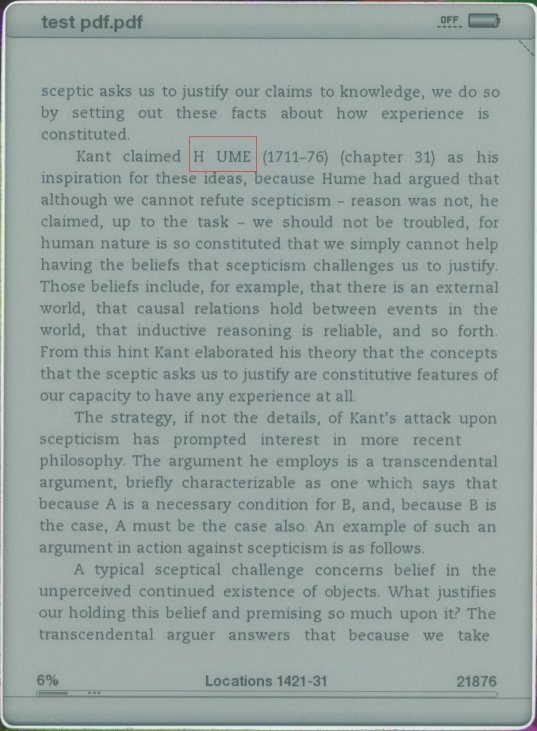 test pdf.pdf

OFF

sceptic asks us to justify our claims to knowledge, we do so by setting out these facts about how experience is constituted.

Kant claimed H UME (1711–76) (chapter 31) as his inspiration for these ideas, because Hume had argued that although we cannot refute scepticism – reason was not, he claimed, up to the task – we should not be troubled, for human nature is so constituted that we simply cannot help having the beliefs that scepticism challenges us to justify. Those beliefs include, for example, that there is an external world, that causal relations hold between events in the world, that inductive reasoning is reliable, and so forth. From this hint Kant elaborated his theory that the concepts that the sceptic asks us to justify are constitutive features of our capacity to have any experience at all.

The strategy, if not the details, of Kant's attack upon scepticism has prompted interest in more recent philosophy. The argument he employs is a transcendental argument, briefly characterizable as one which says that because A is a necessary condition for B, and, because B is the case, A must be the case also. An example of such an argument in action against scepticism is as follows.

A typical sceptical challenge concerns belief in the unperceived continued existence of objects. What justifies our holding this belief and premising so much upon it? The transcendental arguer answers that because we take

6%

Locations 1421-31

21876